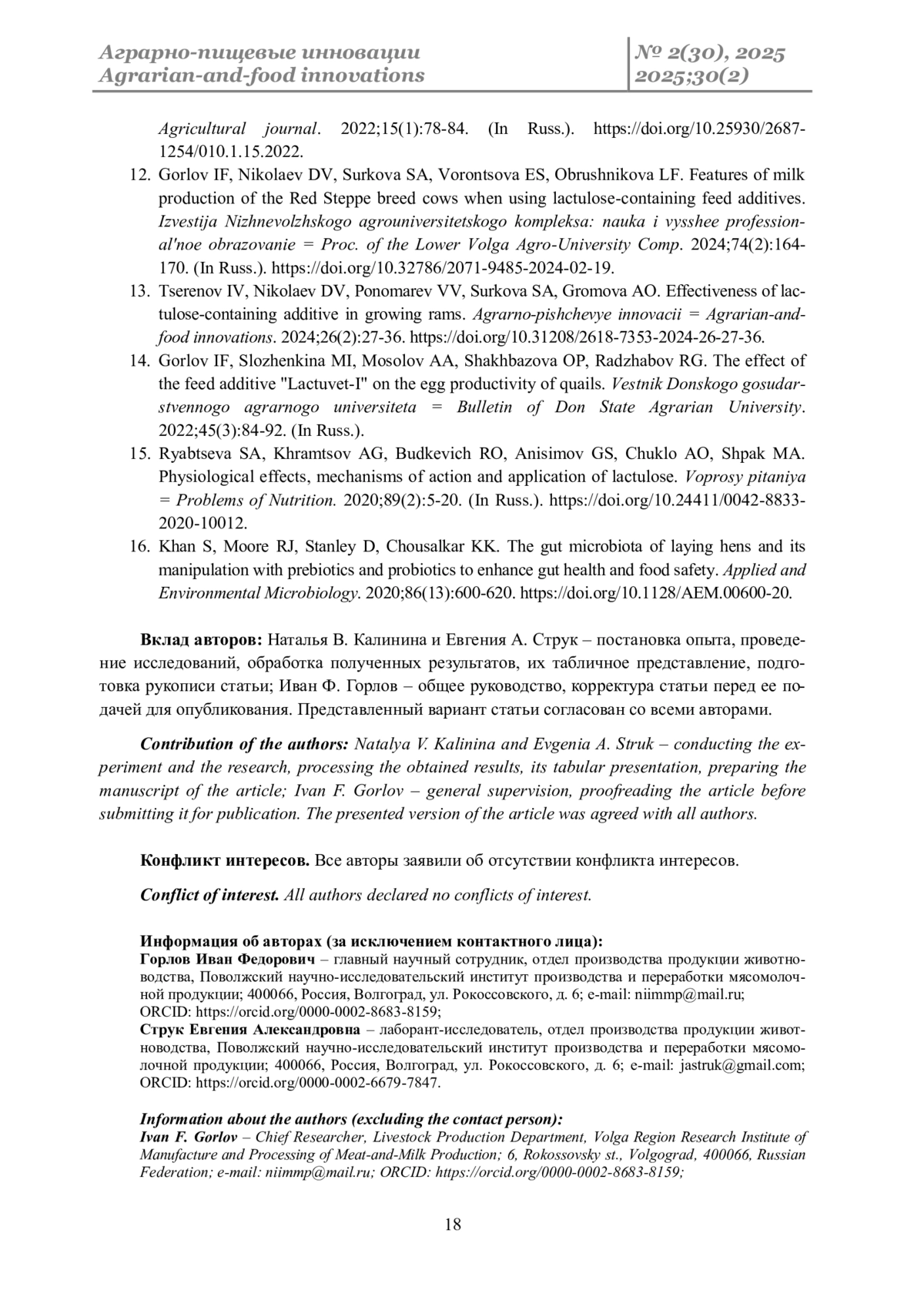 Аграрно-пищевые инновации
Agrarian-and-food innovations

№ 2(30), 2025
2025;30(2)

Agricultural journal. 2022;15(1):78-84. (In Russ.). https://doi.org/10.25930/2687-1254/010.1.15.2022.

12. Gorlov IF, Nikolaev DV, Surkova SA, Vorontsova ES, Obrushnikova LF. Features of milk production of the Red Steppe breed cows when using lactulose-containing feed additives. Izvestija Nizhnevolzhskogo agrouniversitetskogo kompleksa: nauka i vysshee professional'noe obrazovanie = Proc. of the Lower Volga Agro-University Comp. 2024;74(2):164-170. (In Russ.). https://doi.org/10.32786/2071-9485-2024-02-19.

13. Tserenov IV, Nikolaev DV, Ponomarev VV, Surkova SA, Gromova AO. Effectiveness of lactulose-containing additive in growing rams. Agrarno-pishchevye innovacii = Agrarian-and-food innovations. 2024;26(2):27-36. https://doi.org/10.31208/2618-7353-2024-26-27-36.

14. Gorlov IF, Slozhenkina MI, Mosolov AA, Shakhbazova OP, Radzhabov RG. The effect of the feed additive "Lactuvet-I" on the egg productivity of quails. Vestnik Donskogo gosudarstvennogo agrarnogo universiteta = Bulletin of Don State Agrarian University. 2022;45(3):84-92. (In Russ.).

15. Ryabtseva SA, Khramtsov AG, Budkevich RO, Anisimov GS, Chuklo AO, Shpak MA. Physiological effects, mechanisms of action and application of lactulose. Voprosy pitaniya = Problems of Nutrition. 2020;89(2):5-20. (In Russ.). https://doi.org/10.24411/0042-8833-2020-10012.

16. Khan S, Moore RJ, Stanley D, Chousalkar KK. The gut microbiota of laying hens and its manipulation with prebiotics and probiotics to enhance gut health and food safety. Applied and Environmental Microbiology. 2020;86(13):600-620. https://doi.org/10.1128/AEM.00600-20.

Вклад авторов: Наталья В. Калинина и Евгения А. Струк – постановка опыта, проведение исследований, обработка полученных результатов, их табличное представление, подготовка рукописи статьи; Иван Ф. Горлов – общее руководство, корректура статьи перед ее подачей для опубликования. Представленный вариант статьи согласован со всеми авторами.

Contribution of the authors: Natalya V. Kalinina and Evgenia A. Struk – conducting the experiment and the research, processing the obtained results, its tabular presentation, preparing the manuscript of the article; Ivan F. Gorlov – general supervision, proofreading the article before submitting it for publication. The presented version of the article was agreed with all authors.

Конфликт интересов. Все авторы заявили об отсутствии конфликта интересов.

Conflict of interest. All authors declared no conflicts of interest.

Информация об авторах (за исключением контактного лица):
Горлов Иван Федорович – главный научный сотрудник, отдел производства продукции животноводства, Поволжский научно-исследовательский институт производства и переработки мясомолочной продукции; 400066, Россия, Волгоград, ул. Рокоссовского, д. 6; e-mail: niimmp@mail.ru; ORCID: https://orcid.org/0000-0002-8683-8159;
Струк Евгения Александровна – лаборант-исследователь, отдел производства продукции животноводства, Поволжский научно-исследовательский институт производства и переработки мясомолочной продукции; 400066, Россия, Волгоград, ул. Рокоссовского, д. 6; e-mail: jastruk@gmail.com; ORCID: https://orcid.org/0000-0002-6679-7847.

Information about the authors (excluding the contact person):
Ivan F. Gorlov – Chief Researcher, Livestock Production Department, Volga Region Research Institute of Manufacture and Processing of Meat-and-Milk Production; 6, Rokossovsky st., Volgograd, 400066, Russian Federation; e-mail: niimmp@mail.ru; ORCID: https://orcid.org/0000-0002-8683-8159;

18